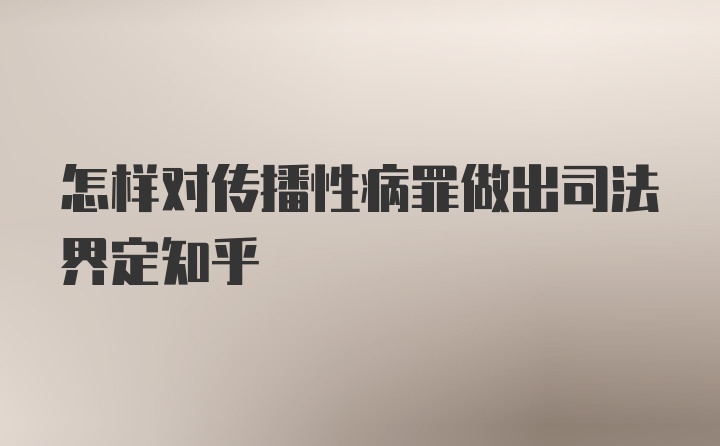 怎样对传播性病罪做出司法界定知乎